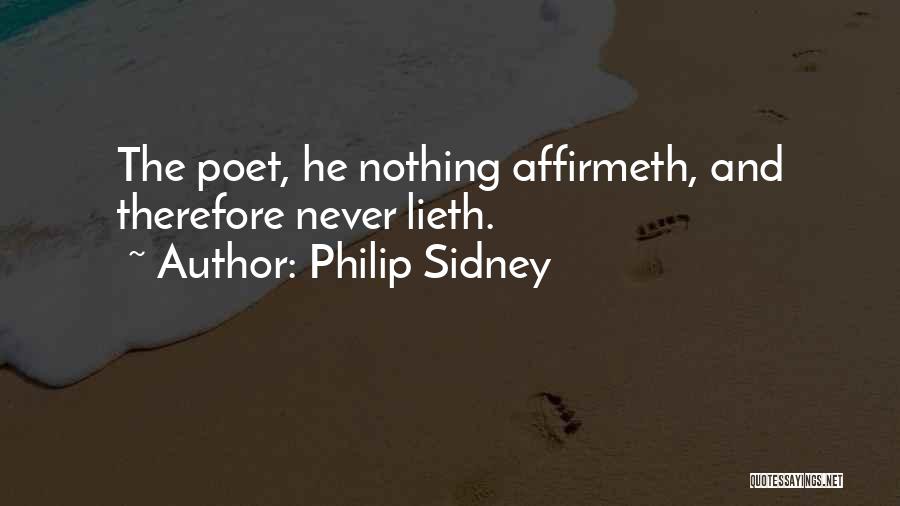 The poet, he nothing affirmeth, and therefore never lieth.

~ Author: Philip Sidney

QUOTESSAYINGS.NET